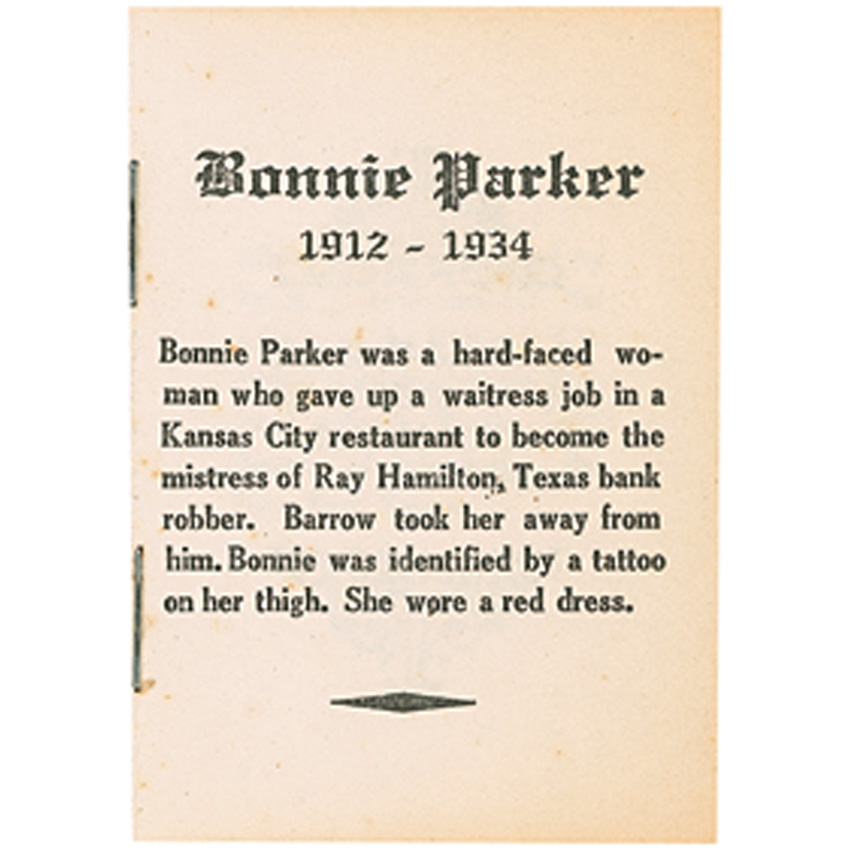 Bonnie Parker

1912 - 1934

Bonnie Parker was a hard-faced woman who gave up a waitress job in a Kansas City restaurant to become the mistress of Ray Hamilton, Texas bank robber. Barrow took her away from him. Bonnie was identified by a tattoo on her thigh. She wore a red dress.